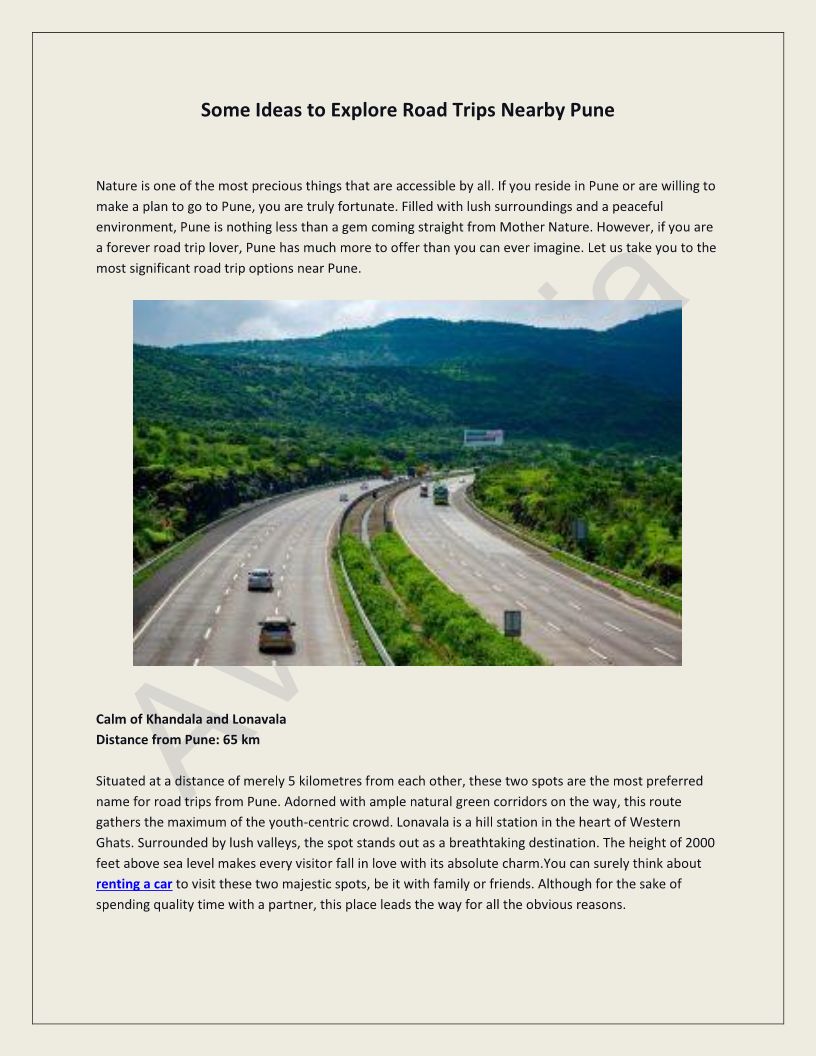 Some Ideas to Explore Road Trips Nearby Pune

Nature is one of the most precious things that are accessible by all. If you reside in Pune or are willing to make a plan to go to Pune, you are truly fortunate. Filled with lush surroundings and a peaceful environment, Pune is nothing less than a gem coming straight from Mother Nature. However, if you are a forever road trip lover, Pune has much more to offer than you can ever imagine. Let us take you to the most significant road trip options near Pune.

Calm of Khandala and Lonavala
Distance from Pune: 65 km

Situated at a distance of merely 5 kilometres from each other, these two spots are the most preferred name for road trips from Pune. Adorned with ample natural green corridors on the way, this route gathers the maximum of the youth-centric crowd. Lonavala is a hill station in the heart of Western Ghats. Surrounded by lush valleys, the spot stands out as a breathtaking destination. The height of 2000 feet above sea level makes every visitor fall in love with its absolute charm.You can surely think about renting a car to visit these two majestic spots, be it with family or friends. Although for the sake of spending quality time with a partner, this place leads the way for all the obvious reasons.